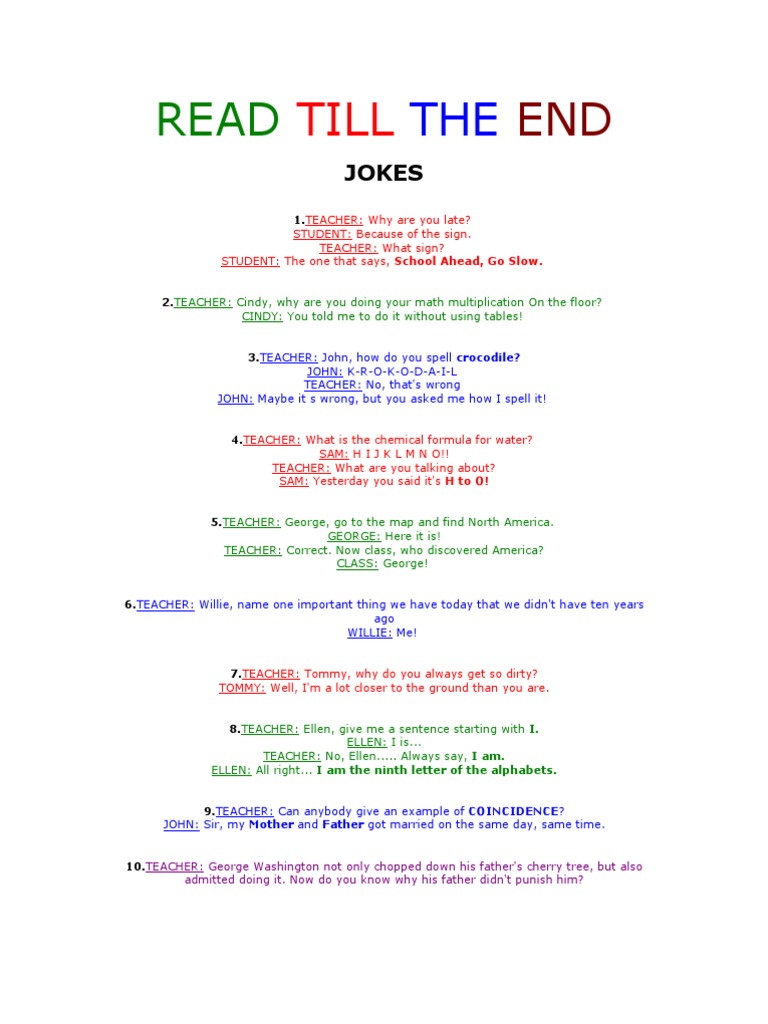 READ TILL THE END

JOKES

1.TEACHER: Why are you late?
STUDENT: Because of the sign.
TEACHER: What sign?
STUDENT: The one that says, School Ahead, Go Slow.

2.TEACHER: Cindy, why are you doing your math multiplication On the floor?
CINDY: You told me to do it without using tables!

3.TEACHER: John, how do you spell crocodile?
JOHN: K-R-O-K-O-D-A-I-L
TEACHER: No, that's wrong
JOHN: Maybe it s wrong, but you asked me how I spell it!

4.TEACHER: What is the chemical formula for water?
SAM: H I J K L M N O!!
TEACHER: What are you talking about?
SAM: Yesterday you said it's H to O!

5.TEACHER: George, go to the map and find North America.
GEORGE: Here it is!
TEACHER: Correct. Now class, who discovered America?
CLASS: George!

6.TEACHER: Willie, name one important thing we have today that we didn't have ten years ago
WILLIE: Me!

7.TEACHER: Tommy, why do you always get so dirty?
TOMMY: Well, I'm a lot closer to the ground than you are.

8.TEACHER: Ellen, give me a sentence starting with I.
ELLEN: I is...
TEACHER: No, Ellen..... Always say, I am.
ELLEN: All right... I am the ninth letter of the alphabets.

9.TEACHER: Can anybody give an example of COINCIDENCE?
JOHN: Sir, my Mother and Father got married on the same day, same time.

10.TEACHER: George Washington not only chopped down his father's cherry tree, but also admitted doing it. Now do you know why his father didn't punish him?